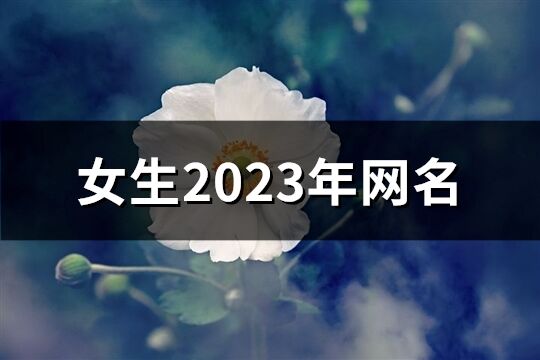 女生2023年网名